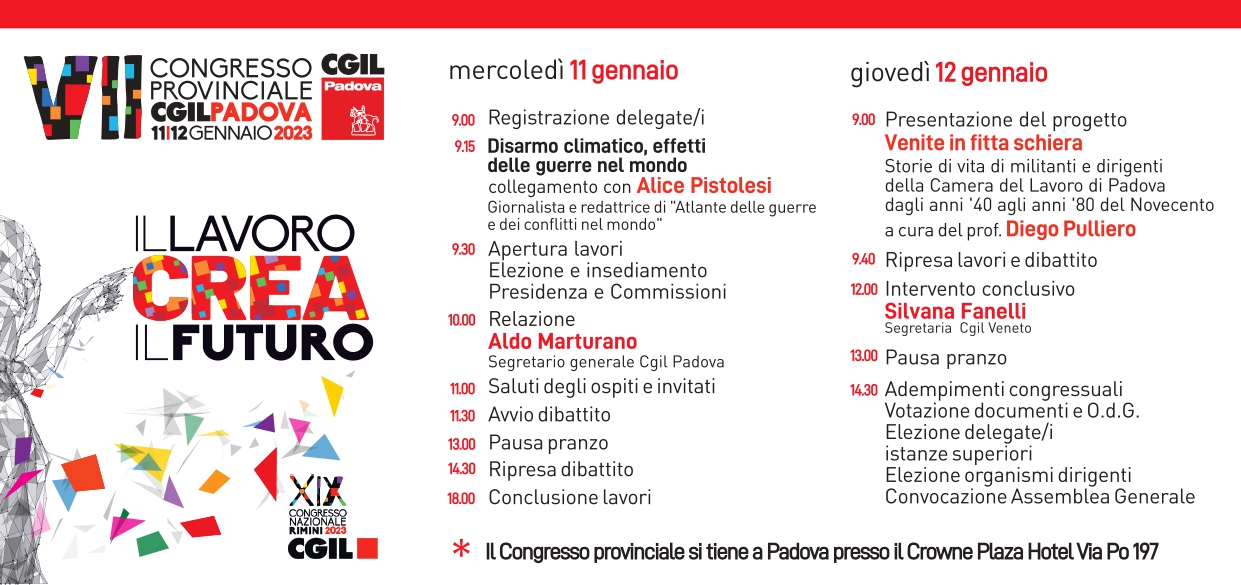 VII CONGRESSO PROVINCIALE CGILPADOVA 11|12 GENNAIO 2023

CGIL Padova

IL LAVORO CREA IL FUTURO

XIX CONGRESSO NAZIONALE RIMINI 2023 CGIL

mercoledì 11 gennaio

9.00 Registrazione delegate/i

9.15 Disarmo climatico, effetti delle guerre nel mondo
collegamento con Alice Pistolesi
Giornalista e redattrice di "Atlante delle guerre e dei conflitti nel mondo"

9.30 Apertura lavori
Elezione e insediamento
Presidenza e Commissioni

10.00 Relazione
Aldo Marturano
Segretario generale Cgil Padova

11.00 Saluti degli ospiti e invitati

11.30 Avvio dibattito

13.00 Pausa pranzo

14.30 Ripresa dibattito

18.00 Conclusione lavori

giovedì 12 gennaio

9.00 Presentazione del progetto
Venite in fitta schiera
Storie di vita di militanti e dirigenti della Camera del Lavoro di Padova dagli anni '40 agli anni '80 del Novecento
a cura del prof. Diego Pulliero

9.40 Ripresa lavori e dibattito

12.00 Intervento conclusivo
Silvana Fanelli
Segretaria Cgil Veneto

13.00 Pausa pranzo

14.30 Adempimenti congressuali
Votazione documenti e O.d.G.
Elezione delegate/i
istanze superiori
Elezione organismi dirigenti
Convocazione Assemblea Generale

* Il Congresso provinciale si tiene a Padova presso il Crowne Plaza Hotel Via Po 197